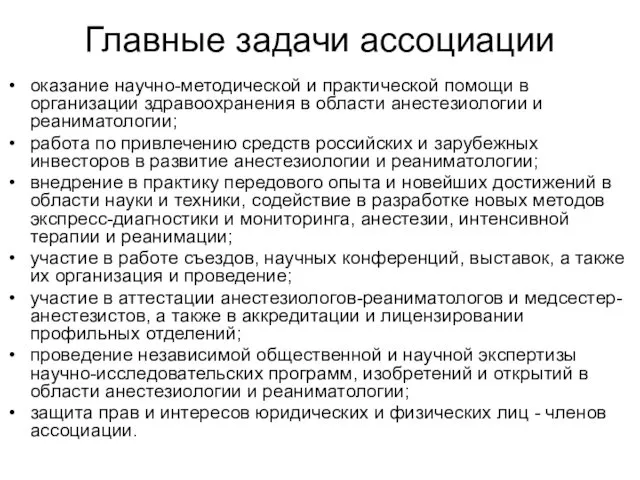 Главные задачи ассоциации

• оказание научно-методической и практической помощи в организации здравоохранения в области анестезиологии и реаниматологии;
• работа по привлечению средств российских и зарубежных инвесторов в развитие анестезиологии и реаниматологии;
• внедрение в практику передового опыта и новейших достижений в области науки и техники, содействие в разработке новых методов экспресс-диагностики и мониторинга, анестезии, интенсивной терапии и реанимации;
• участие в работе съездов, научных конференций, выставок, а также их организация и проведение;
• участие в аттестации анестезиологов-реаниматологов и медсестер-анестезистов, а также в аккредитации и лицензировании профильных отделений;
• проведение независимой общественной и научной экспертизы научно-исследовательских программ, изобретений и открытий в области анестезиологии и реаниматологии;
• защита прав и интересов юридических и физических лиц - членов ассоциации.